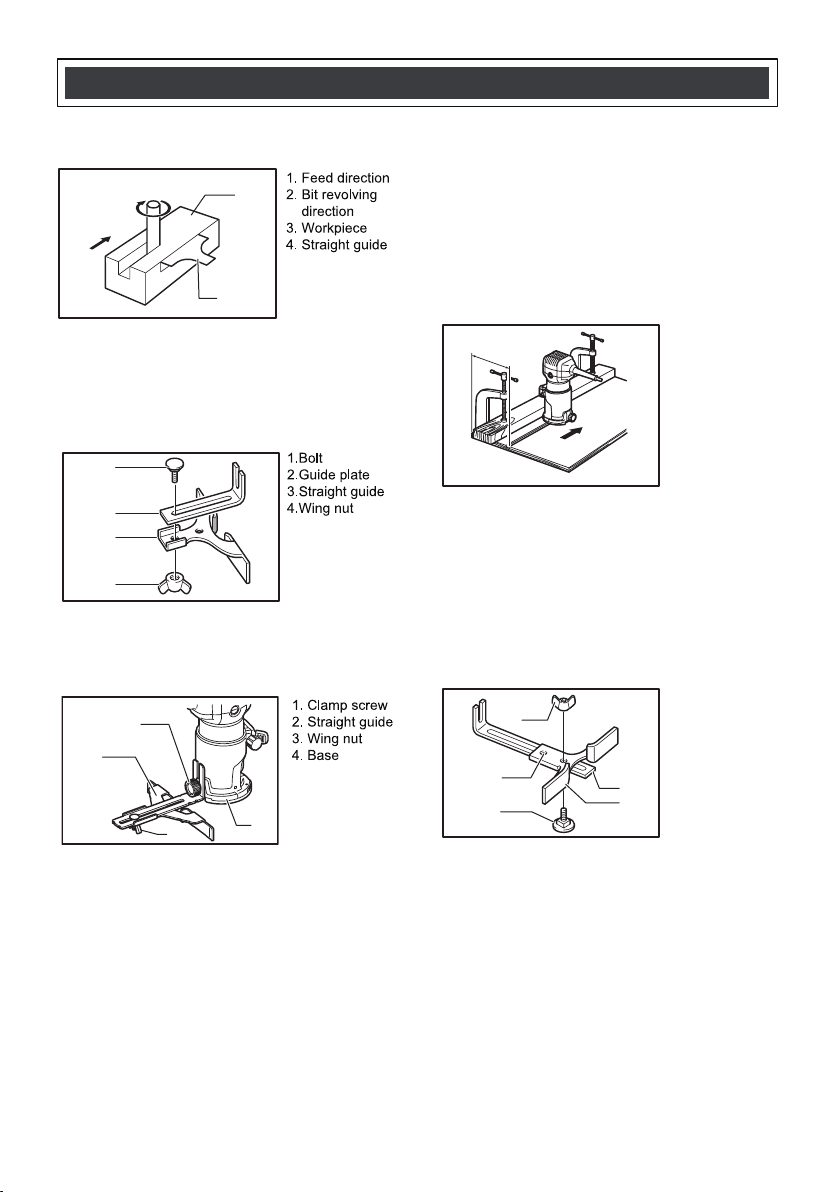 1. Feed direction
2. Bit revolving direction
3. Workpiece
4. Straight guide

1.Bolt
2.Guide plate
3.Straight guide
4.Wing nut

1. Clamp screw
2. Straight guide
3. Wing nut
4. Base